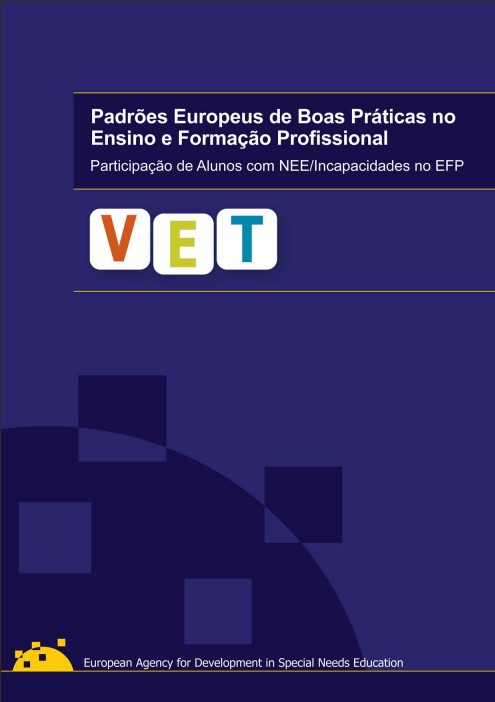 Padrões Europeus de Boas Práticas no Ensino e Formação Profissional

Participação de Alunos com NEE/Incapacidades no EFP

VET

European Agency for Development in Special Needs Education